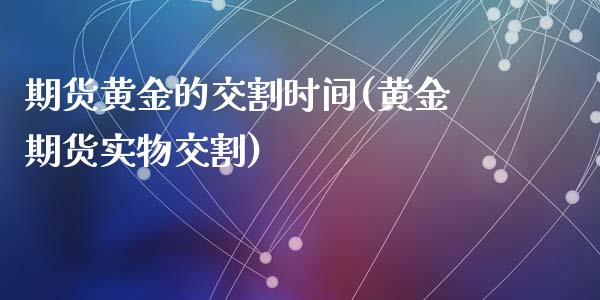 期货黄金的交割时间(黄金期货实物交割)